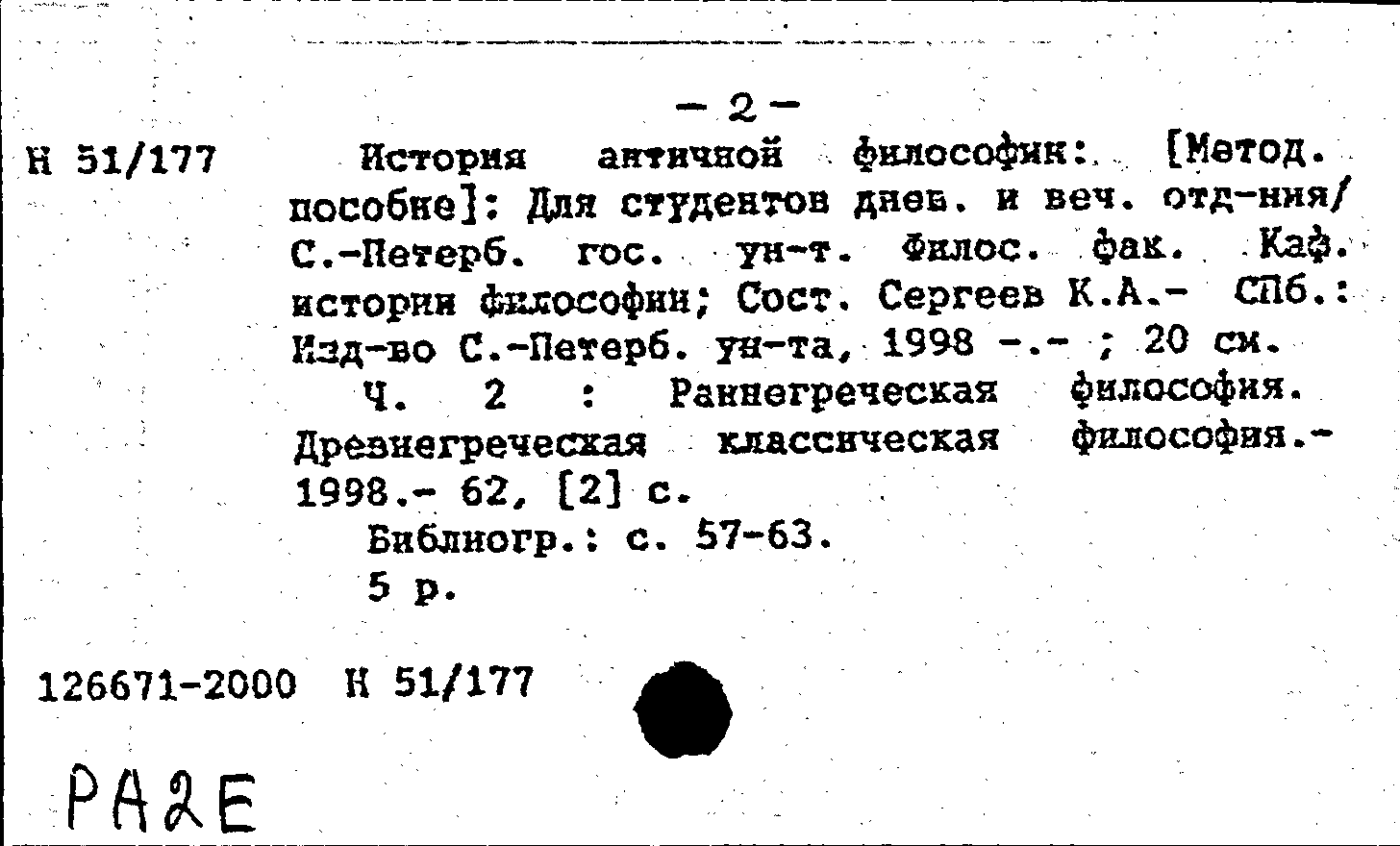 - 2 -

Н 51/177

История античной философии: [Метод. пособие]: Для студентов днев. и веч. отд-ния/ С.-Петерб. гос. ун-т. Филос. фак. Каф. истории философии; Сост. Сергеев К.А.- СПб.: Изд-во С.-Петерб. ун-та, 1998 -.- ; 20 см.

Ч. 2 : Раннегреческая философия. Древнегреческая классическая философия.- 1998.- 62, [2] с.

Библиогр.: с. 57-63.

5 р.

126671-2000 Н 51/177

РА2Е